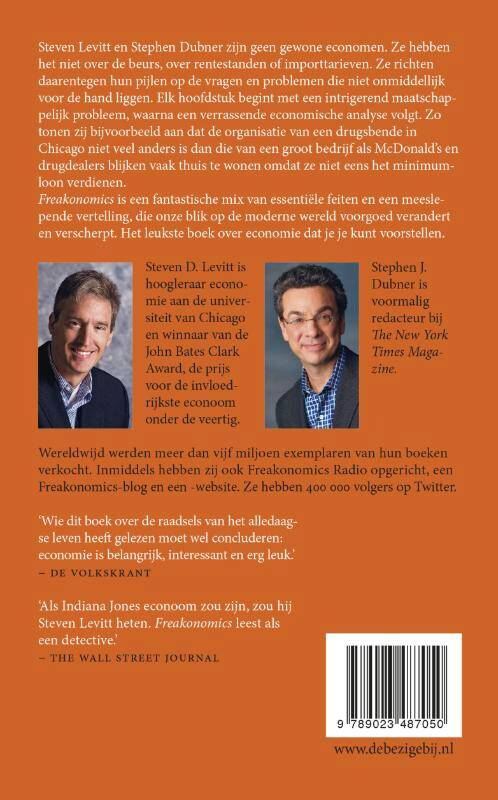 Steven Levitt en Stephen Dubner zijn geen gewone economen. Ze hebben het niet over de beurs, over rentestanden of importtarieven. Ze richten daarentegen hun pijlen op de vragen en problemen die niet onmiddellijk voor de hand liggen. Elk hoofdstuk begint met een intrigerend maatschappelijk probleem, waarna een verrassende economische analyse volgt. Zo tonen zij bijvoorbeeld aan dat de organisatie van een drugsbende in Chicago niet veel anders is dan die van een groot bedrijf als McDonald's en drugdealers blijken vaak thuis te wonen omdat ze niet eens het minimumloon verdienen.
Freakonomics is een fantastische mix van essentiële feiten en een meeslepende vertelling, die onze blik op de moderne wereld voorgoed verandert en verscherpt. Het leukste boek over economie dat je je kunt voorstellen.

Steven D. Levitt is hoogleraar economie aan de universiteit van Chicago en winnaar van de John Bates Clark Award, de prijs voor de invloedrijkste econoom onder de veertig.

Stephen J. Dubner is voormalig redacteur bij The New York Times Magazine.

Wereldwijd werden meer dan vijf miljoen exemplaren van hun boeken verkocht. Inmiddels hebben zij ook Freakonomics Radio opgericht, een Freakonomics-blog en een -website. Ze hebben 400 000 volgers op Twitter.

'Wie dit boek over de raadsels van het alledaagse leven heeft gelezen moet wel concluderen: economie is belangrijk, interessant en erg leuk.'
– DE VOLKSKRANT

'Als Indiana Jones econoom zou zijn, zou hij Steven Levitt heten. Freakonomics leest als een detective.'
– THE WALL STREET JOURNAL

9 789023 487050

www.debezigebij.nl